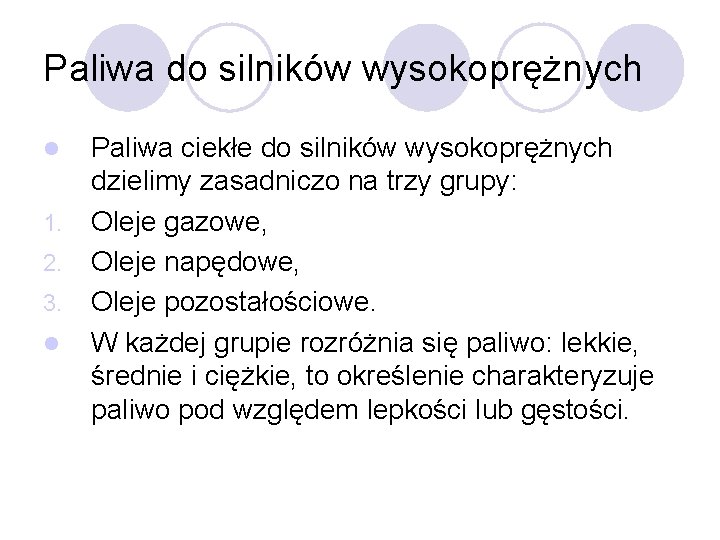 Paliwa do silników wysokoprężnych

Paliwa ciekłe do silników wysokoprężnych dzielimy zasadniczo na trzy grupy:

1. Oleje gazowe,
2. Oleje napędowe,
3. Oleje pozostałościowe.

W każdej grupie rozróżnia się paliwo: lekkie, średnie i ciężkie, to określenie charakteryzuje paliwo pod względem lepkości lub gęstości.